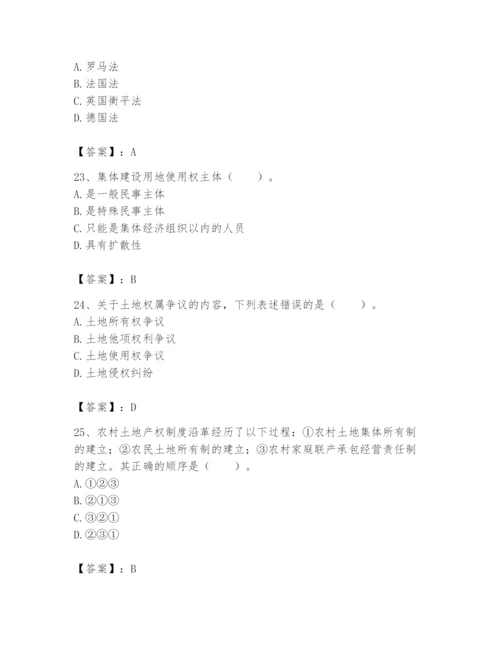 A. 罗马法
B. 法国法
C. 英国衡平法
D. 德国法

【答案】：A

23、集体建设用地使用权主体（　　）。
A. 是一般民事主体
B. 是特殊民事主体
C. 只能是集体经济组织以内的人员
D. 具有扩散性

【答案】：B

24、关于土地权属争议的内容，下列表述错误的是（　　）。
A. 土地所有权争议
B. 土地他项权利争议
C. 土地使用权争议
D. 土地侵权纠纷

【答案】：D

25、农村土地产权制度沿革经历了以下过程：①农村土地集体所有制的建立；②农民土地所有制的建立；③农村家庭联产承包经营责任制的建立。其正确的顺序是（　　）。
A. ①②③
B. ②①③
C. ③②①
D. ②③①

【答案】：B